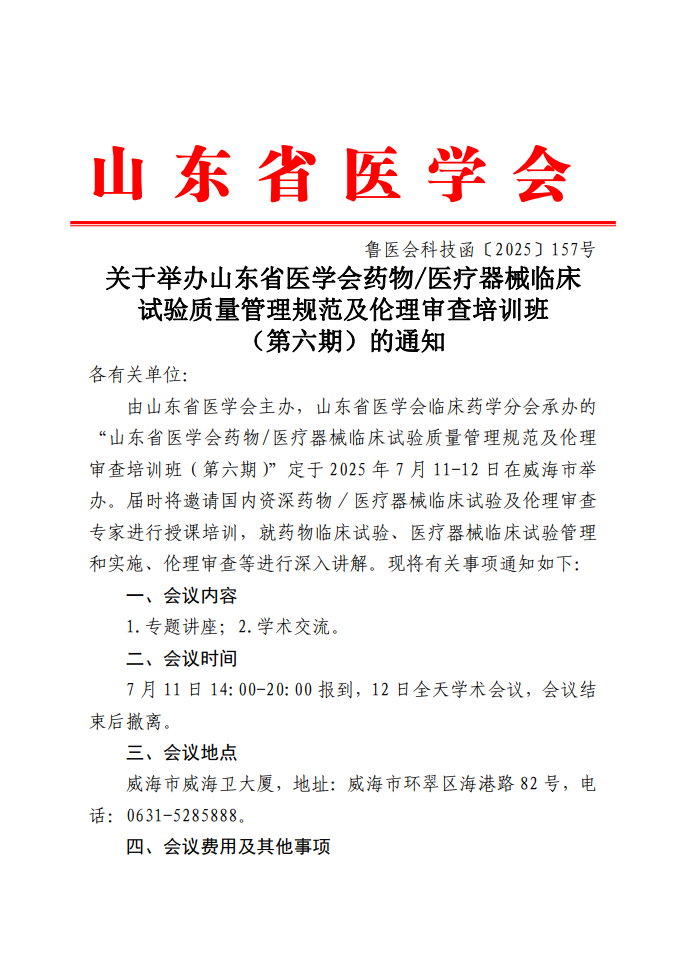 山东省医学会

鲁医会科技函〔2025〕157号

关于举办山东省医学会药物/医疗器械临床试验质量管理规范及伦理审查培训班（第六期）的通知

各有关单位：

由山东省医学会主办，山东省医学会临床药学分会承办的“山东省医学会药物/医疗器械临床试验质量管理规范及伦理审查培训班（第六期）”定于2025年7月11-12日在威海市举办。届时将邀请国内资深药物/医疗器械临床试验及伦理审查专家进行授课培训，就药物临床试验、医疗器械临床试验管理和实施、伦理审查等进行深入讲解。现将有关事项通知如下：

一、会议内容

1.专题讲座；2.学术交流。

二、会议时间

7月11日14:00-20:00报到，12日全天学术会议，会议结束后撤离。

三、会议地点

威海市威海卫大厦，地址：威海市环翠区海港路82号，电话：0631-5285888。

四、会议费用及其他事项